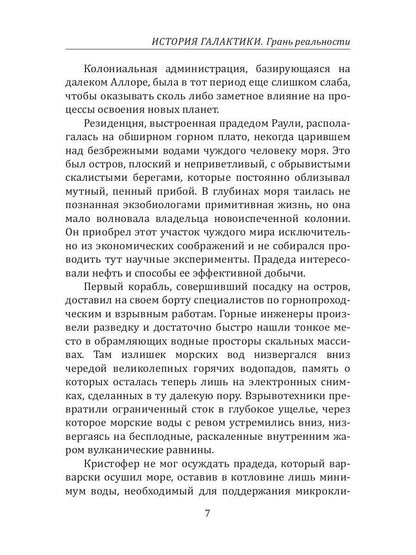 ИСТОРИЯ ГАЛАКТИКИ. Грань реальности

Колониальная администрация, базирующаяся на далеком Аллоре, была в тот период еще слишком слаба, чтобы оказывать сколь либо заметное влияние на процессы освоения новых планет.

Резиденция, выстроенная прадедом Раули, располагалась на обширном горном плато, некогда царившем над безбрежными водами чуждого человеку моря. Это был остров, плоский и неприветливый, с обрывистыми скалистыми берегами, которые постоянно облизывал мутный, пенный прибой. В глубинах моря таилась не познанная экзобиологами примитивная жизнь, но она мало волновала владельца новоиспеченной колонии. Он приобрел этот участок чуждого мира исключительно из экономических соображений и не собирался проводить тут научные эксперименты. Прадеда интересовали нефть и способы ее эффективной добычи.

Первый корабль, совершивший посадку на остров, доставил на своем борту специалистов по горнопроходческим и взрывным работам. Горные инженеры произвели разведку и достаточно быстро нашли тонкое место в обрамляющих водные просторы скальных массивах. Там излишек морских вод низвергался вниз чередой великолепных горячих водопадов, память о которых осталась теперь лишь на электронных снимках, сделанных в ту далекую пору. Взрывотехники превратили ограниченный сток в глубокое ущелье, через которое морские воды с ревом устремились вниз, низвергаясь на бесплодные, раскаленные внутренним жаром вулканические равнины.

Кристофер не мог осуждать прадеда, который варварски осушил море, оставив в котловине лишь минимум воды, необходимый для поддержания микрокли-

7